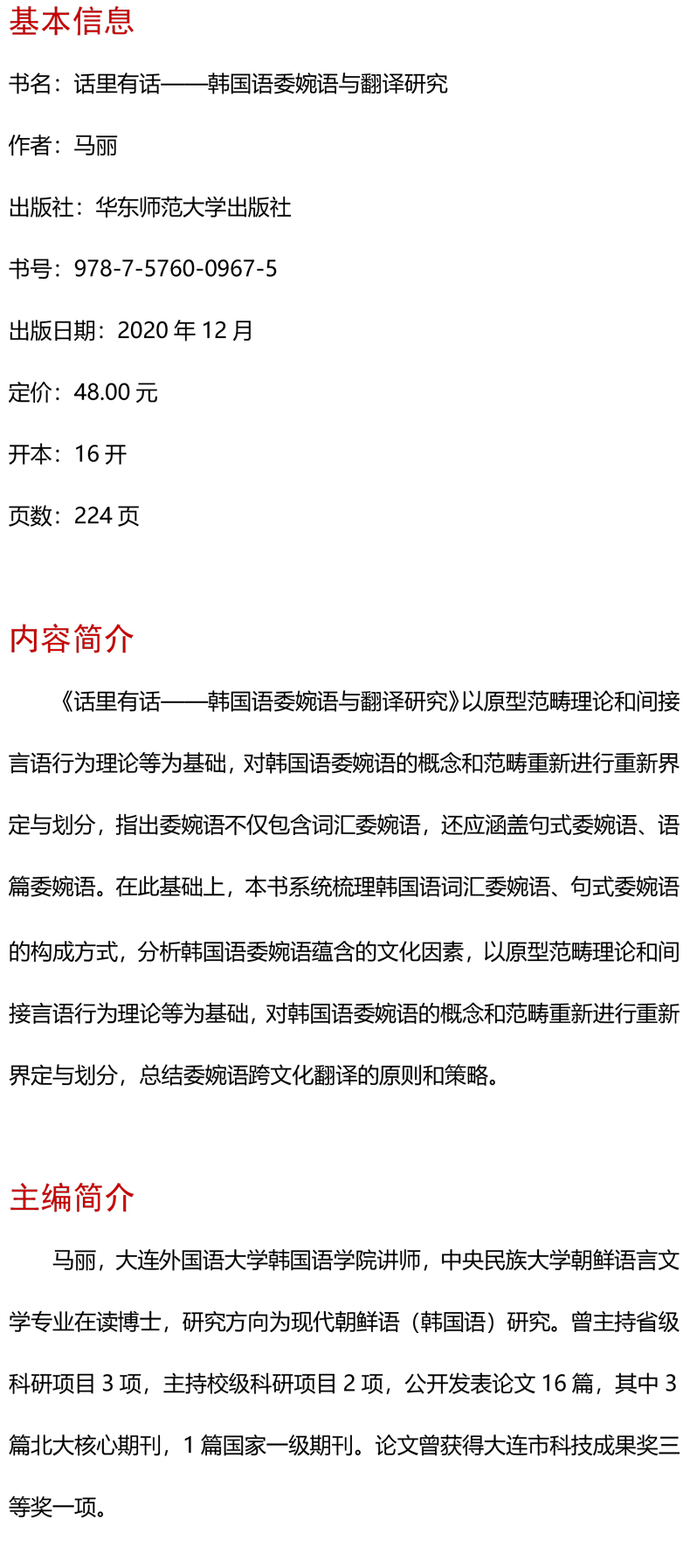 基本信息

书名：话里有话——韩国语委婉语与翻译研究

作者：马丽

出版社：华东师范大学出版社

书号：978-7-5760-0967-5

出版日期：2020 年 12 月

定价：48.00 元

开本：16 开

页数：224 页

内容简介

《话里有话——韩国语委婉语与翻译研究》以原型范畴理论和间接言语行为理论等为基础，对韩国语委婉语的概念和范畴重新进行重新界定与划分，指出委婉语不仅包含词汇委婉语，还应涵盖句式委婉语、语篇委婉语。在此基础上，本书系统梳理韩国语词汇委婉语、句式委婉语的构成方式，分析韩国语委婉语蕴含的文化因素，以原型范畴理论和间接言语行为理论等为基础，对韩国语委婉语的概念和范畴重新进行重新界定与划分，总结委婉语跨文化翻译的原则和策略。

主编简介

马丽，大连外国语大学韩国语学院讲师，中央民族大学朝鲜语言文学专业在读博士，研究方向为现代朝鲜语（韩国语）研究。曾主持省级科研项目 3 项，主持校级科研项目 2 项，公开发表论文 16 篇，其中 3 篇北大核心期刊，1 篇国家一级期刊。论文曾获得大连市科技成果奖三等奖一项。